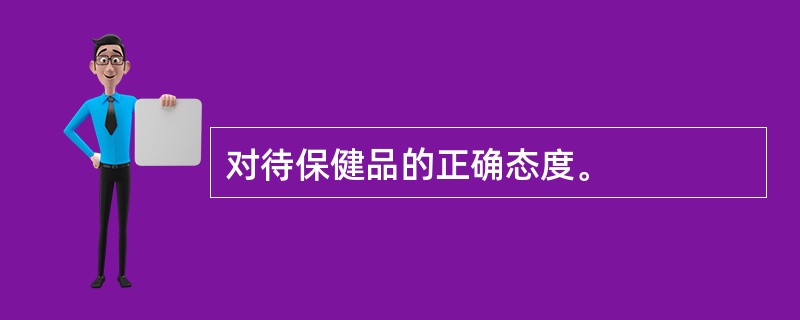 对待保健品的正确态度。